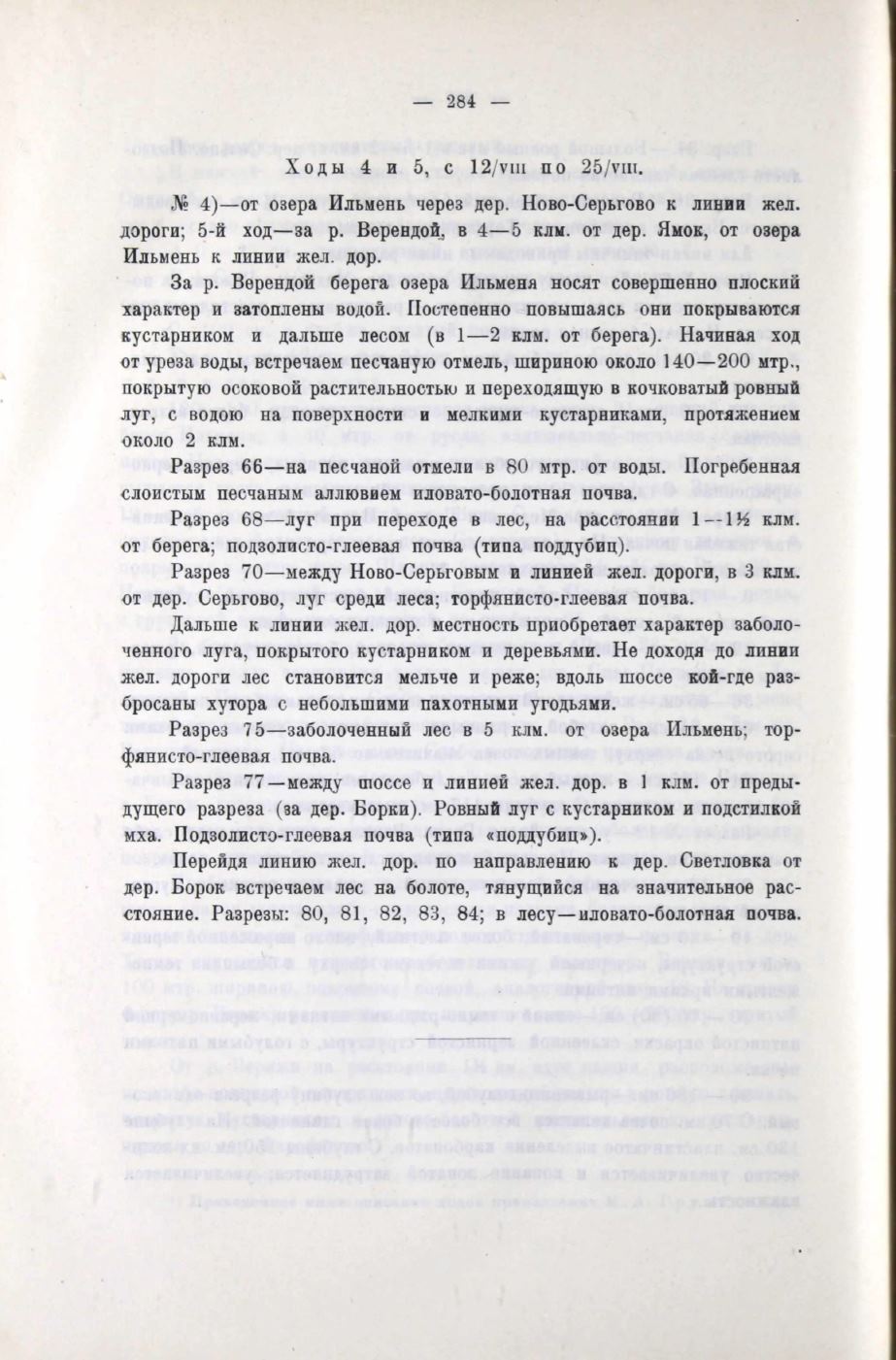 — 284 —

Ходы 4 и 5, с 12/VIII по 25/VIII.

№ 4)—от озера Ильмень через дер. Ново-Серьгово к линии жел. дороги; 5-й ход—за р. Верендой, в 4—5 клм. от дер. Ямок, от озера Ильмень к линии жел. дор.

За р. Верендой берега озера Ильменя носят совершенно плоский характер и затоплены водой. Постепенно повышаясь они покрываются кустарником и дальше лесом (в 1—2 клм. от берега). Начиная ход от уреза воды, встречаем песчаную отмель, шириною около 140—200 мтр., покрытую осоковой растительностью и переходящую в кочковатый ровный луг, с водою на поверхности и мелкими кустарниками, протяжением около 2 клм.

Разрез 66—на песчаной отмели в 80 мтр. от воды. Погребенная слоистым песчаным аллювием иловато-болотная почва.

Разрез 68—луг при переходе в лес, на расстоянии 1—1½ клм. от берега; подзолисто-глеевая почва (типа поддубиц).

Разрез 70—между Ново-Серьговым и линией жел. дороги, в 3 клм. от дер. Серьгово, луг среди леса; торфянисто-глеевая почва.

Дальше к линии жел. дор. местность приобретает характер заболоченного луга, покрытого кустарником и деревьями. Не доходя до линии жел. дороги лес становится мельче и реже; вдоль шоссе кой-где разбросаны хутора с небольшими пахотными угодьями.

Разрез 75—заболоченный лес в 5 клм. от озера Ильмень; торфянисто-глеевая почва.

Разрез 77—между шоссе и линией жел. дор. в 1 клм. от предыдущего разреза (за дер. Борки). Ровный луг с кустарником и подстилкой мха. Подзолисто-глеевая почва (типа «поддубиц»).

Перейдя линию жел. дор. по направлению к дер. Светловка от дер. Борок встречаем лес на болоте, тянущийся на значительное расстояние. Разрезы: 80, 81, 82, 83, 84; в лесу—иловато-болотная почва.